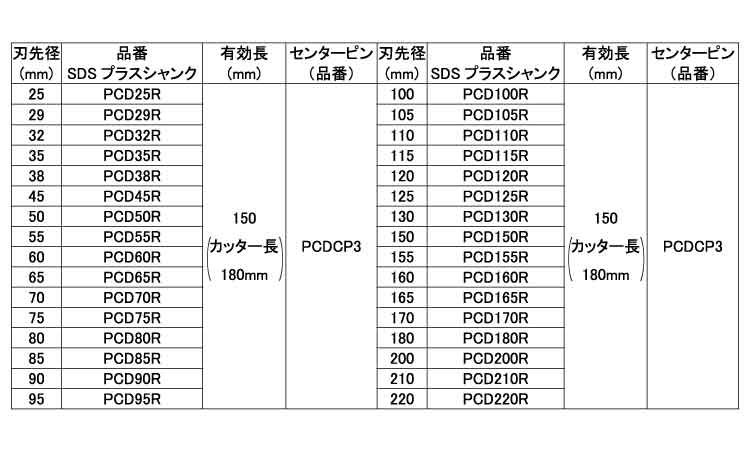 | 刃先径 (mm) | 品番 SDS プラスシャンク | 有効長 (mm) | センターピン (品番) | 刃先径 (mm) | 品番 SDS プラスシャンク | 有効長 (mm) | センターピン (品番) |
|---|---|---|---|---|---|---|---|
| 25 | PCD25R | 150 (カッター長 180mm) | PCDCP3 | 100 | PCD100R | 150 (カッター長 180mm) | PCDCP3 |
| 29 | PCD29R | | | 105 | PCD105R | | |
| 32 | PCD32R | | | 110 | PCD110R | | |
| 35 | PCD35R | | | 115 | PCD115R | | |
| 38 | PCD38R | | | 120 | PCD120R | | |
| 45 | PCD45R | | | 125 | PCD125R | | |
| 50 | PCD50R | | | 130 | PCD130R | | |
| 55 | PCD55R | | | 150 | PCD150R | | |
| 60 | PCD60R | | | 155 | PCD155R | | |
| 65 | PCD65R | | | 160 | PCD160R | | |
| 70 | PCD70R | | | 165 | PCD165R | | |
| 75 | PCD75R | | | 170 | PCD170R | | |
| 80 | PCD80R | | | 180 | PCD180R | | |
| 85 | PCD85R | | | 200 | PCD200R | | |
| 90 | PCD90R | | | 210 | PCD210R | | |
| 95 | PCD95R | | | 220 | PCD220R | | |